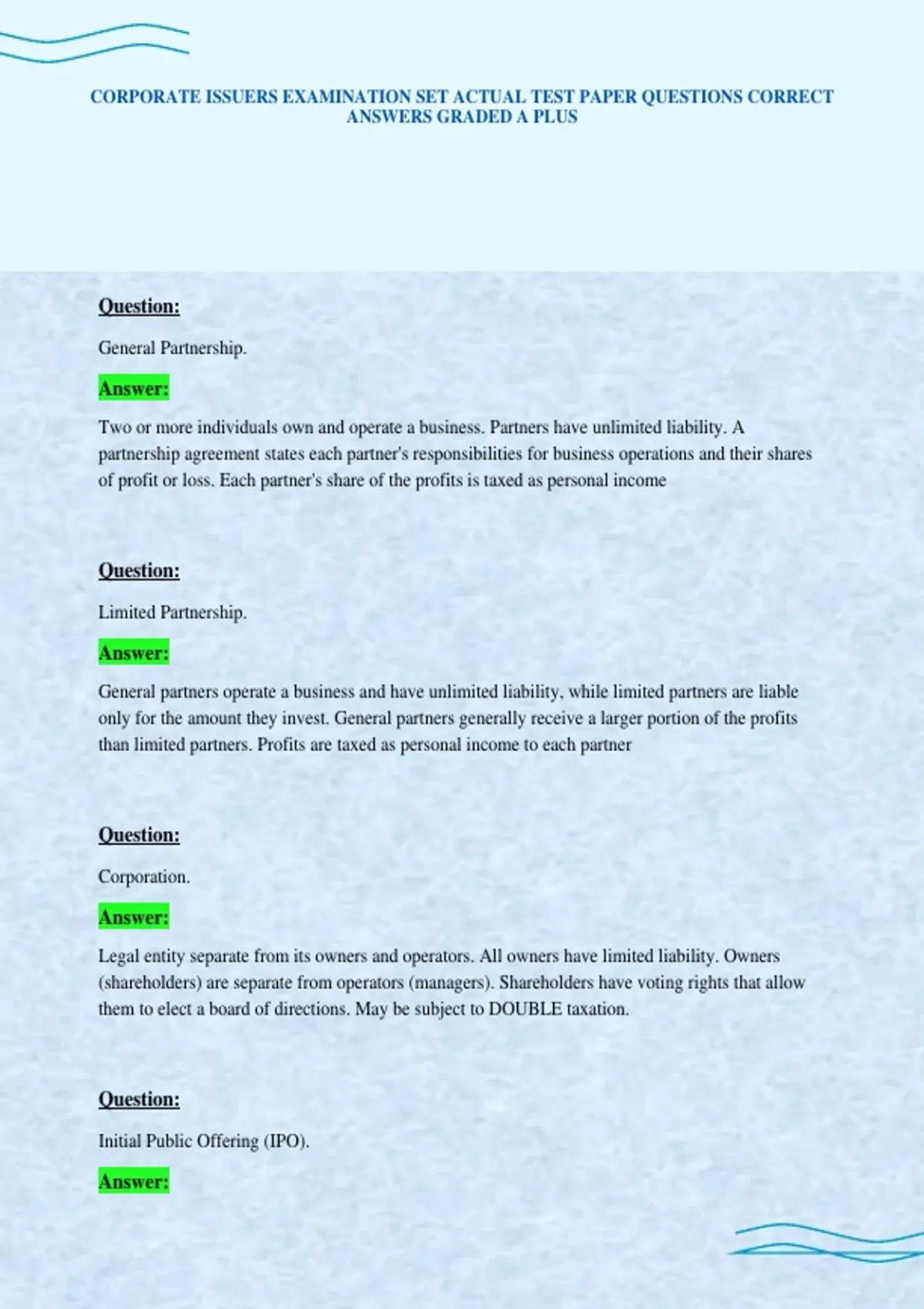 CORPORATE ISSUERS EXAMINATION SET ACTUAL TEST PAPER QUESTIONS CORRECT ANSWERS GRADED A PLUS

Question:

General Partnership.

Answer:

Two or more individuals own and operate a business. Partners have unlimited liability. A partnership agreement states each partner's responsibilities for business operations and their shares of profit or loss. Each partner's share of the profits is taxed as personal income

Question:

Limited Partnership.

Answer:

General partners operate a business and have unlimited liability, while limited partners are liable only for the amount they invest. General partners generally receive a larger portion of the profits than limited partners. Profits are taxed as personal income to each partner

Question:

Corporation.

Answer:

Legal entity separate from its owners and operators. All owners have limited liability. Owners (shareholders) are separate from operators (managers). Shareholders have voting rights that allow them to elect a board of directions. May be subject to DOUBLE taxation.

Question:

Initial Public Offering (IPO).

Answer: